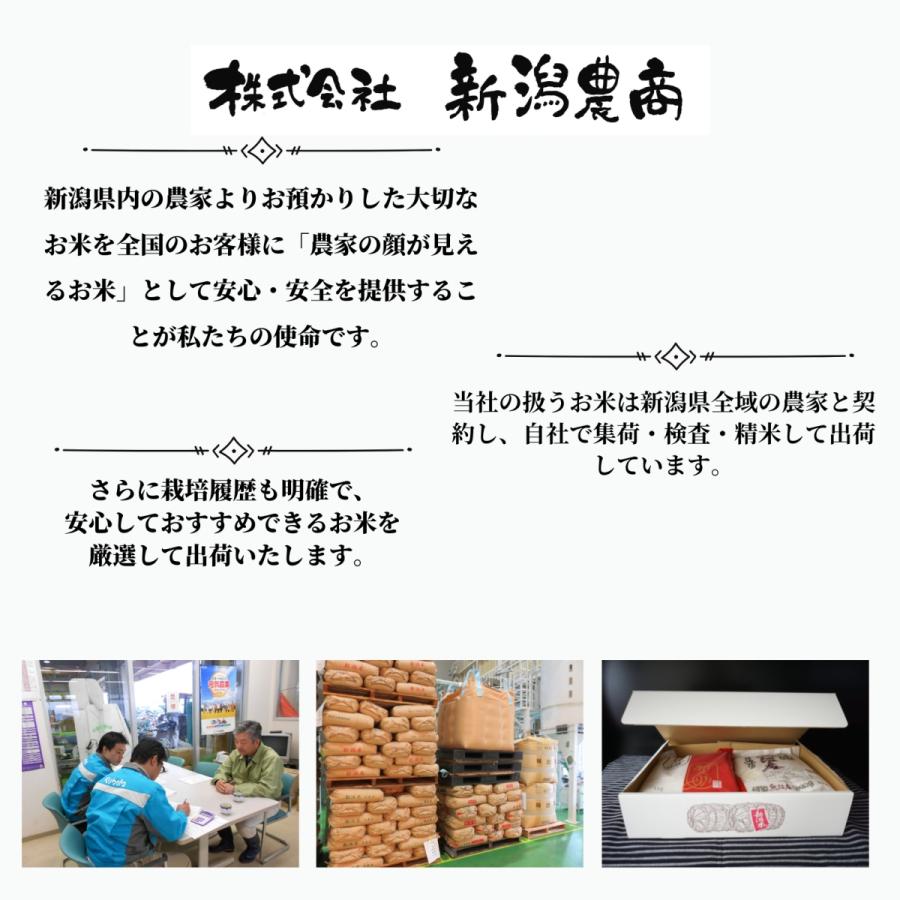 株式会社　新潟農商

新潟県内の農家よりお預かりした大切なお米を全国のお客様に「農家の顔が見えるお米」として安心・安全を提供することが私たちの使命です。

当社の扱うお米は新潟県全域の農家と契約し、自社で集荷・検査・精米して出荷しています。

さらに栽培履歴も明確で、安心しておすすめできるお米を厳選して出荷いたします。